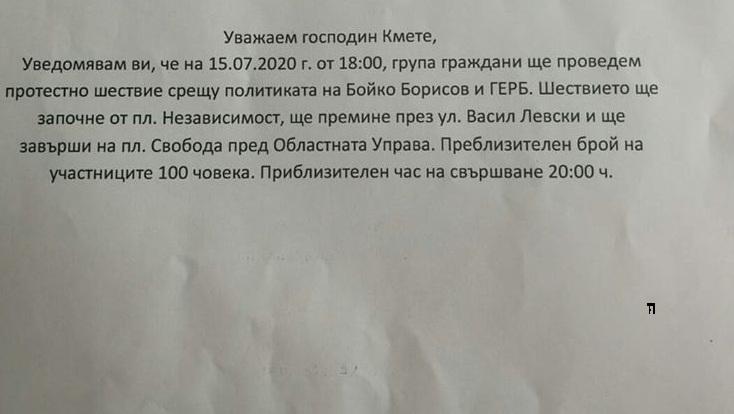 Уважаем господин Кмете,

Уведомявам ви, че на 15.07.2020 г. от 18:00, група граждани ще проведем протестно шествие срещу политиката на Бойко Борисов и ГЕРБ. Шествието ще започне от пл. Независимост, ще премине през ул. Васил Левски и ще завърши на пл. Свобода пред Областната Управа. Преблизителен брой на участниците 100 човека. Приблизителен час на свършване 20:00 ч.